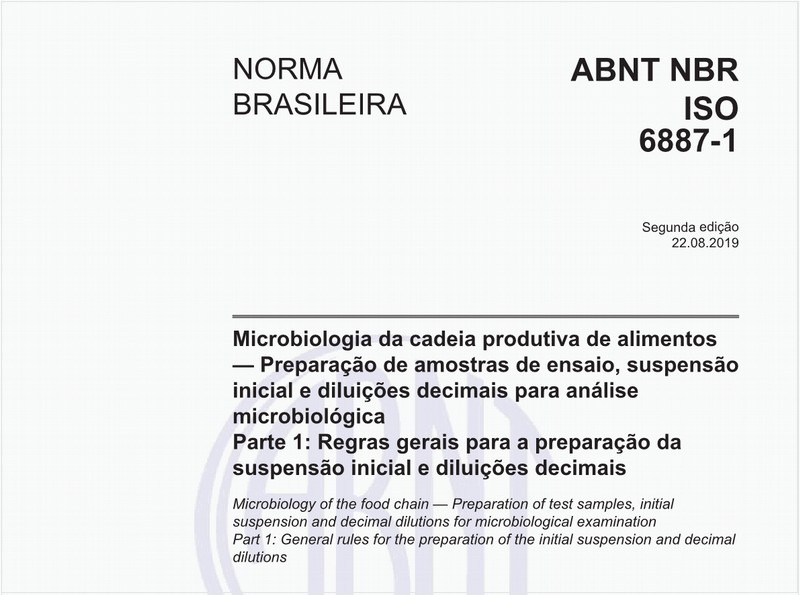 NORMA BRASILEIRA

ABNT NBR ISO 6887-1

Segunda edição
22.08.2019

Microbiologia da cadeia produtiva de alimentos — Preparação de amostras de ensaio, suspensão inicial e diluições decimais para análise microbiológica
Parte 1: Regras gerais para a preparação da suspensão inicial e diluições decimais

Microbiology of the food chain — Preparation of test samples, initial suspension and decimal dilutions for microbiological examination
Part 1: General rules for the preparation of the initial suspension and decimal dilutions